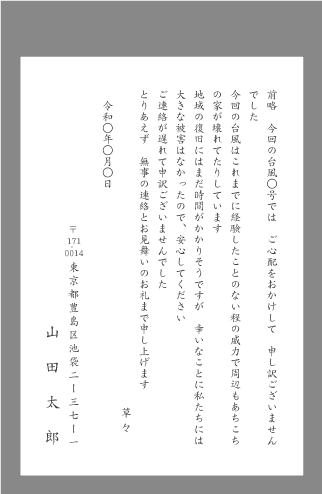 前略　今回の台風〇号では　ご心配をおかけして　申し訳ございませんでした

今回の台風はこれまでに経験したことのない程の威力で周辺もあちこちの家が壊れてたりしています

地域の復旧にはまだ時間がかかりそうですが　幸いなことに私たちには大きな被害はなかったので、安心してください

ご連絡が遅れて申訳ございませんでした

とりあえず　無事の連絡とお見舞いのお礼まで申し上げます

草々

令和〇年〇月〇日

〒171-0014
東京都豊島区池袋二ー三七ー一

山田太郎